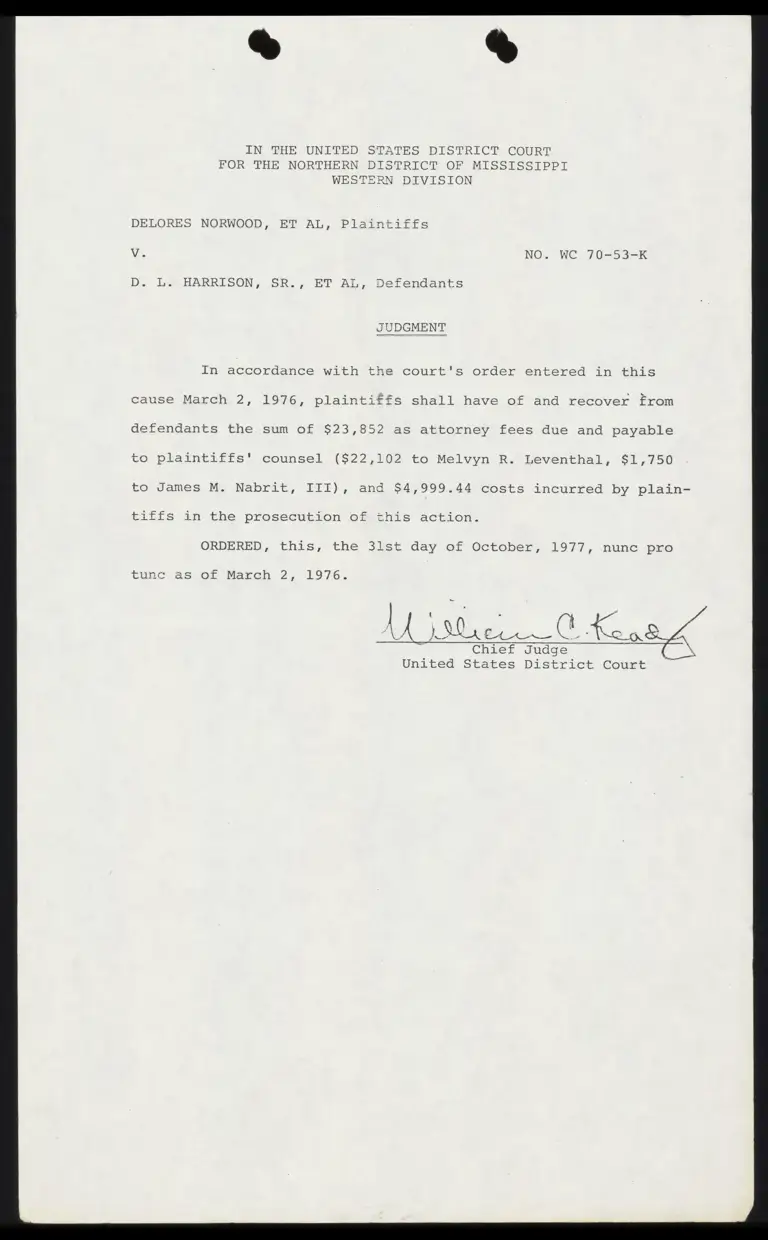 IN THE UNITED STATES DISTRICT COURT
FOR THE NORTHERN DISTRICT OF MISSISSIPPI
WESTERN DIVISION

DELORES NORWOOD, ET AL, Plaintiffs

V.

NO. WC 70-53-K

D. L. HARRISON, SR., ET AL, Defendants

JUDGMENT

In accordance with the court's order entered in this cause March 2, 1976, plaintiffs shall have of and recover from defendants the sum of $23,852 as attorney fees due and payable to plaintiffs' counsel ($22,102 to Melvyn R. Leventhal, $1,750 to James M. Nabrit, III), and $4,999.44 costs incurred by plaintiffs in the prosecution of this action.

ORDERED, this, the 31st day of October, 1977, nunc pro tunc as of March 2, 1976.

William C. Keady
Chief Judge
United States District Court